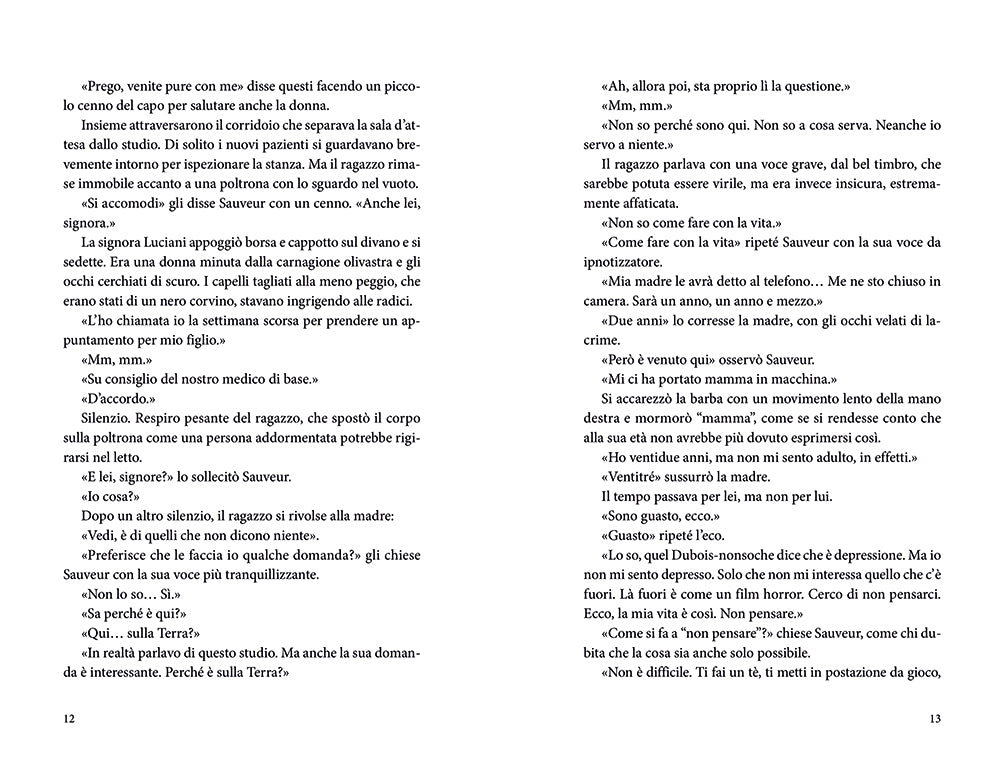 «Prego, venite pure con me» disse questi facendo un piccolo cenno del capo per salutare anche la donna.

Insieme attraversarono il corridoio che separava la sala d'attesa dallo studio. Di solito i nuovi pazienti si guardavano brevemente intorno per ispezionare la stanza. Ma il ragazzo rimase immobile accanto a una poltrona con lo sguardo nel vuoto.

«Si accomodi» gli disse Sauveur con un cenno. «Anche lei, signora.»

La signora Luciani appoggiò borsa e cappotto sul divano e si sedette. Era una donna minuta dalla carnagione olivastra e gli occhi cerchiati di scuro. I capelli tagliati alla meno peggio, che erano stati di un nero corvino, stavano ingrigendo alle radici.

«L'ho chiamata io la settimana scorsa per prendere un appuntamento per mio figlio.»

«Mm, mm.»

«Su consiglio del nostro medico di base.»

«D'accordo.»

Silenzio. Respiro pesante del ragazzo, che spostò il corpo sulla poltrona come una persona addormentata potrebbe rigirarsi nel letto.

«E lei, signore?» lo sollecitò Sauveur.

«Io cosa?»

Dopo un altro silenzio, il ragazzo si rivolse alla madre:

«Vedi, è di quelli che non dicono niente».

«Preferisce che le faccia io qualche domanda?» gli chiese Sauveur con la sua voce più tranquillizzante.

«Non lo so… Sì.»

«Sa perché è qui?»

«Qui… sulla Terra?»

«In realtà parlavo di questo studio. Ma anche la sua domanda è interessante. Perché è sulla Terra?»

12

«Ah, allora poi, sta proprio lì la questione.»

«Mm, mm.»

«Non so perché sono qui. Non so a cosa serva. Neanche io servo a niente.»

Il ragazzo parlava con una voce grave, dal bel timbro, che sarebbe potuta essere virile, ma era invece insicura, estremamente affaticata.

«Non so come fare con la vita.»

«Come fare con la vita» ripeté Sauveur con la sua voce da ipnotizzatore.

«Mia madre le avrà detto al telefono… Me ne sto chiuso in camera. Sarà un anno, un anno e mezzo.»

«Due anni» lo corresse la madre, con gli occhi velati di lacrime.

«Però è venuto qui» osservò Sauveur.

«Mi ci ha portato mamma in macchina.»

Si accarezzò la barba con un movimento lento della mano destra e mormorò "mamma", come se si rendesse conto che alla sua età non avrebbe più dovuto esprimersi così.

«Ho ventidue anni, ma non mi sento adulto, in effetti.»

«Ventitré» sussurrò la madre.

Il tempo passava per lei, ma non per lui.

«Sono guasto, ecco.»

«Guasto» ripeté l'eco.

«Lo so, quel Dubois-nonsoche dice che è depressione. Ma io non mi sento depresso. Solo che non mi interessa quello che c'è fuori. Là fuori è come un film horror. Cerco di non pensarci. Ecco, la mia vita è così. Non pensare.»

«Come si fa a "non pensare"?» chiese Sauveur, come chi dubita che la cosa sia anche solo possibile.

«Non è difficile. Ti fai un tè, ti metti in postazione da gioco,

13